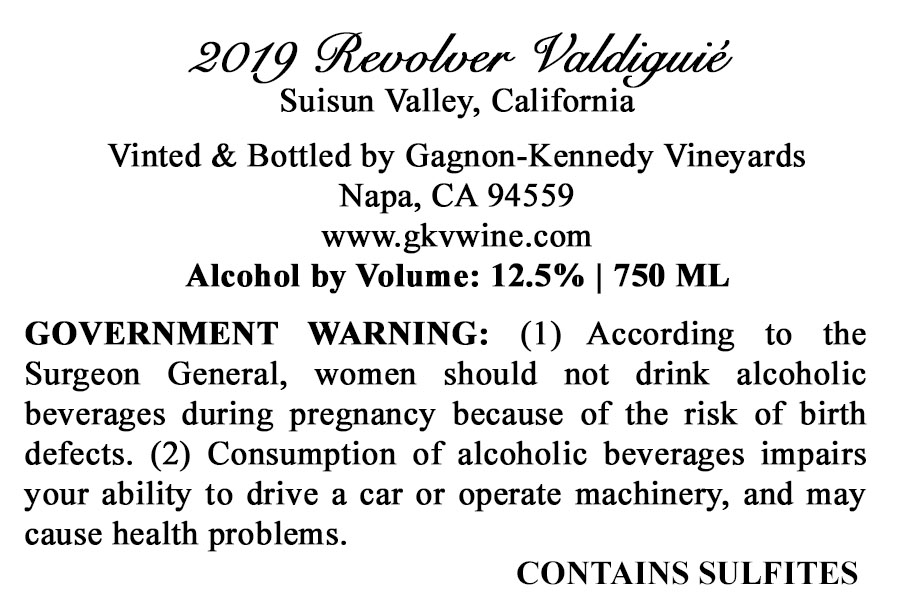 2019 Revolver Valdiguié
Suisun Valley, California

Vinted & Bottled by Gagnon-Kennedy Vineyards
Napa, CA 94559
www.gkvwine.com
Alcohol by Volume: 12.5% | 750 ML

GOVERNMENT WARNING: (1) According to the Surgeon General, women should not drink alcoholic beverages during pregnancy because of the risk of birth defects. (2) Consumption of alcoholic beverages impairs your ability to drive a car or operate machinery, and may cause health problems.

CONTAINS SULFITES